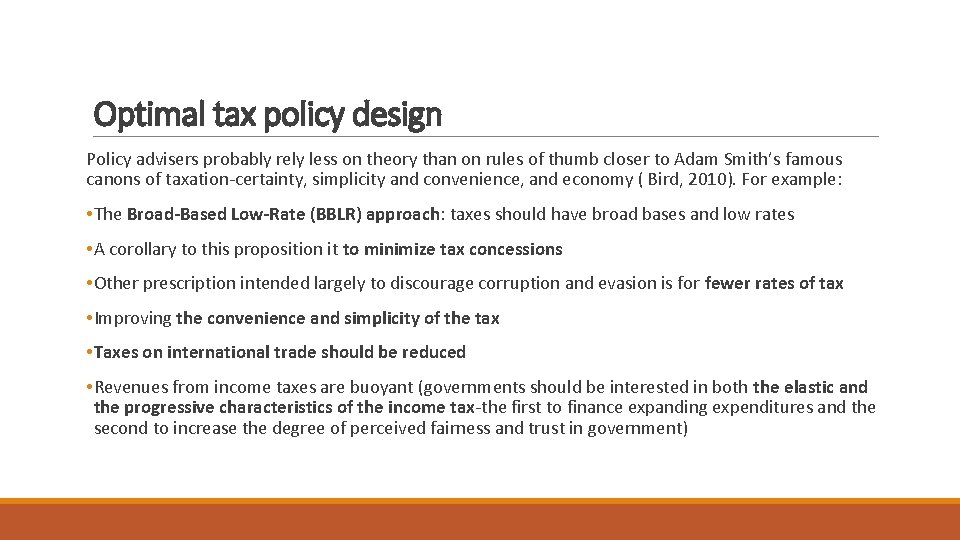 Optimal tax policy design

Policy advisers probably rely less on theory than on rules of thumb closer to Adam Smith's famous canons of taxation-certainty, simplicity and convenience, and economy ( Bird, 2010). For example:

• The Broad-Based Low-Rate (BBLR) approach: taxes should have broad bases and low rates

• A corollary to this proposition it to minimize tax concessions

• Other prescription intended largely to discourage corruption and evasion is for fewer rates of tax

• Improving the convenience and simplicity of the tax

• Taxes on international trade should be reduced

• Revenues from income taxes are buoyant (governments should be interested in both the elastic and the progressive characteristics of the income tax-the first to finance expanding expenditures and the second to increase the degree of perceived fairness and trust in government)